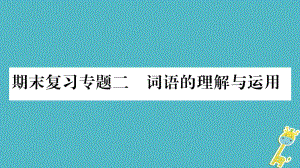 期末复习专题二　词语的理解与运用